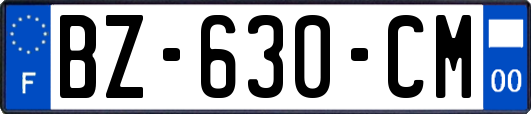 F

BZ-630-CM

00